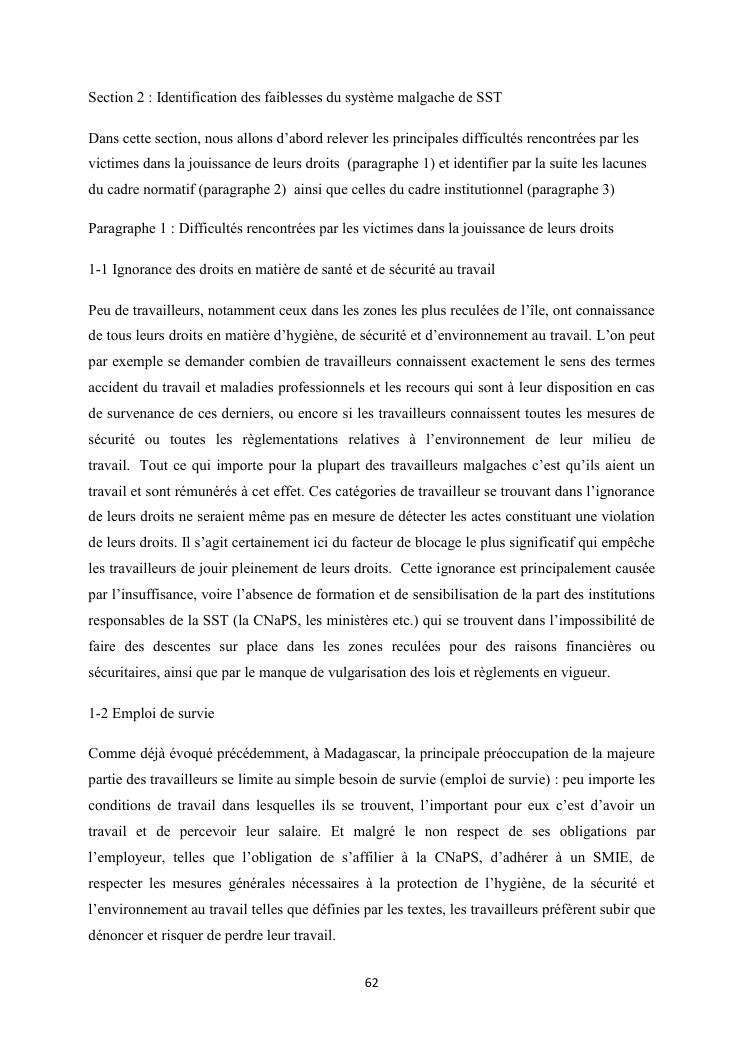 Section 2 : Identification des faiblesses du système malgache de SST

Dans cette section, nous allons d'abord relever les principales difficultés rencontrées par les victimes dans la jouissance de leurs droits (paragraphe 1) et identifier par la suite les lacunes du cadre normatif (paragraphe 2) ainsi que celles du cadre institutionnel (paragraphe 3)

Paragraphe 1 : Difficultés rencontrées par les victimes dans la jouissance de leurs droits

1-1 Ignorance des droits en matière de santé et de sécurité au travail

Peu de travailleurs, notamment ceux dans les zones les plus reculées de l'île, ont connaissance de tous leurs droits en matière d'hygiène, de sécurité et d'environnement au travail. L'on peut par exemple se demander combien de travailleurs connaissent exactement le sens des termes accident du travail et maladies professionnels et les recours qui sont à leur disposition en cas de survenance de ces derniers, ou encore si les travailleurs connaissent toutes les mesures de sécurité ou toutes les règlementations relatives à l'environnement de leur milieu de travail. Tout ce qui importe pour la plupart des travailleurs malgaches c'est qu'ils aient un travail et sont rémunérés à cet effet. Ces catégories de travailleur se trouvant dans l'ignorance de leurs droits ne seraient même pas en mesure de détecter les actes constituant une violation de leurs droits. Il s'agit certainement ici du facteur de blocage le plus significatif qui empêche les travailleurs de jouir pleinement de leurs droits. Cette ignorance est principalement causée par l'insuffisance, voire l'absence de formation et de sensibilisation de la part des institutions responsables de la SST (la CNaPS, les ministères etc.) qui se trouvent dans l'impossibilité de faire des descentes sur place dans les zones reculées pour des raisons financières ou sécuritaires, ainsi que par le manque de vulgarisation des lois et règlements en vigueur.

1-2 Emploi de survie

Comme déjà évoqué précédemment, à Madagascar, la principale préoccupation de la majeure partie des travailleurs se limite au simple besoin de survie (emploi de survie) : peu importe les conditions de travail dans lesquelles ils se trouvent, l'important pour eux c'est d'avoir un travail et de percevoir leur salaire. Et malgré le non respect de ses obligations par l'employeur, telles que l'obligation de s'affilier à la CNaPS, d'adhérer à un SMIE, de respecter les mesures générales nécessaires à la protection de l'hygiène, de la sécurité et l'environnement au travail telles que définies par les textes, les travailleurs préfèrent subir que dénoncer et risquer de perdre leur travail.

62